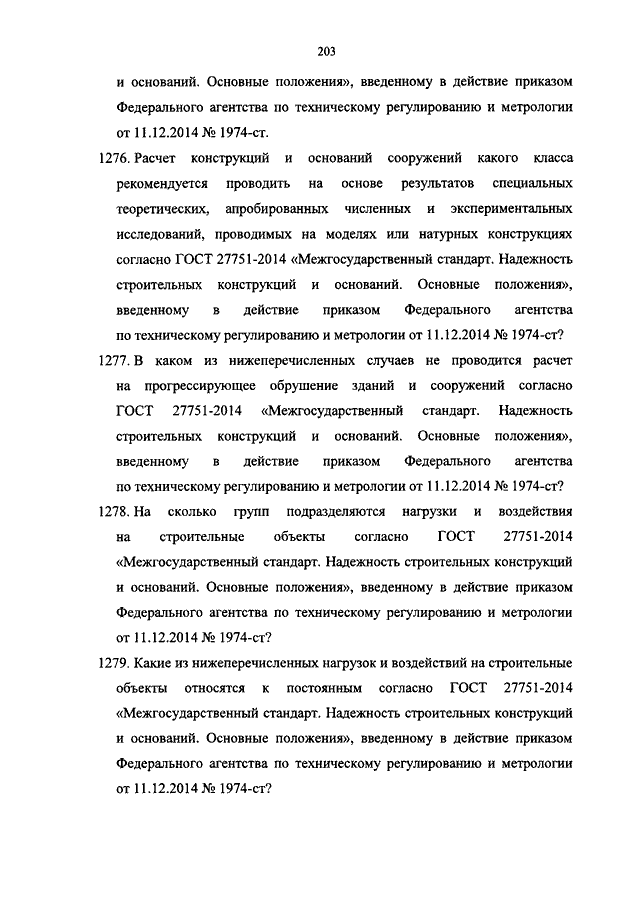 203

и оснований. Основные положения», введенному в действие приказом Федерального агентства по техническому регулированию и метрологии от 11.12.2014 № 1974-ст.

1276. Расчет конструкций и оснований сооружений какого класса рекомендуется проводить на основе результатов специальных теоретических, апробированных численных и экспериментальных исследований, проводимых на моделях или натурных конструкциях согласно ГОСТ 27751-2014 «Межгосударственный стандарт. Надежность строительных конструкций и оснований. Основные положения», введенному в действие приказом Федерального агентства по техническому регулированию и метрологии от 11.12.2014 № 1974-ст?

1277. В каком из нижеперечисленных случаев не проводится расчет на прогрессирующее обрушение зданий и сооружений согласно ГОСТ 27751-2014 «Межгосударственный стандарт. Надежность строительных конструкций и оснований. Основные положения», введенному в действие приказом Федерального агентства по техническому регулированию и метрологии от 11.12.2014 № 1974-ст?

1278. На сколько групп подразделяются нагрузки и воздействия на строительные объекты согласно ГОСТ 27751-2014 «Межгосударственный стандарт. Надежность строительных конструкций и оснований. Основные положения», введенному в действие приказом Федерального агентства по техническому регулированию и метрологии от 11.12.2014 № 1974-ст?

1279. Какие из нижеперечисленных нагрузок и воздействий на строительные объекты относятся к постоянным согласно ГОСТ 27751-2014 «Межгосударственный стандарт. Надежность строительных конструкций и оснований. Основные положения», введенному в действие приказом Федерального агентства по техническому регулированию и метрологии от 11.12.2014 № 1974-ст?